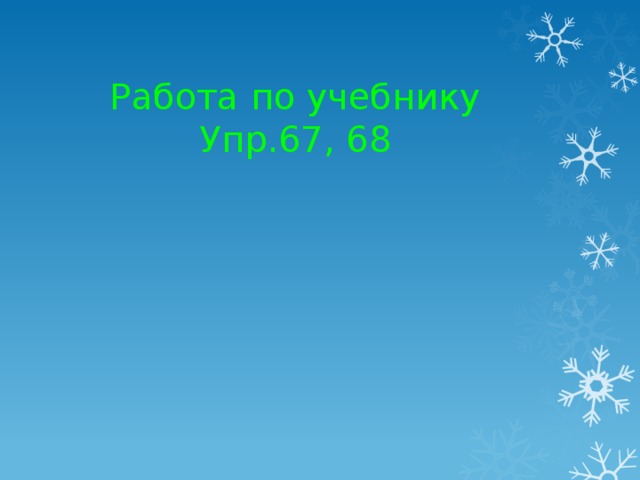 Работа по учебнику
Упр.67, 68